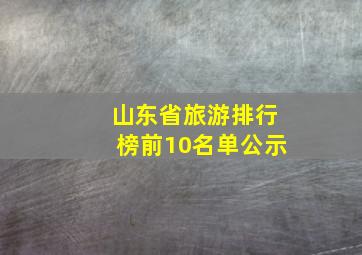 山东省旅游排行榜前10名单公示